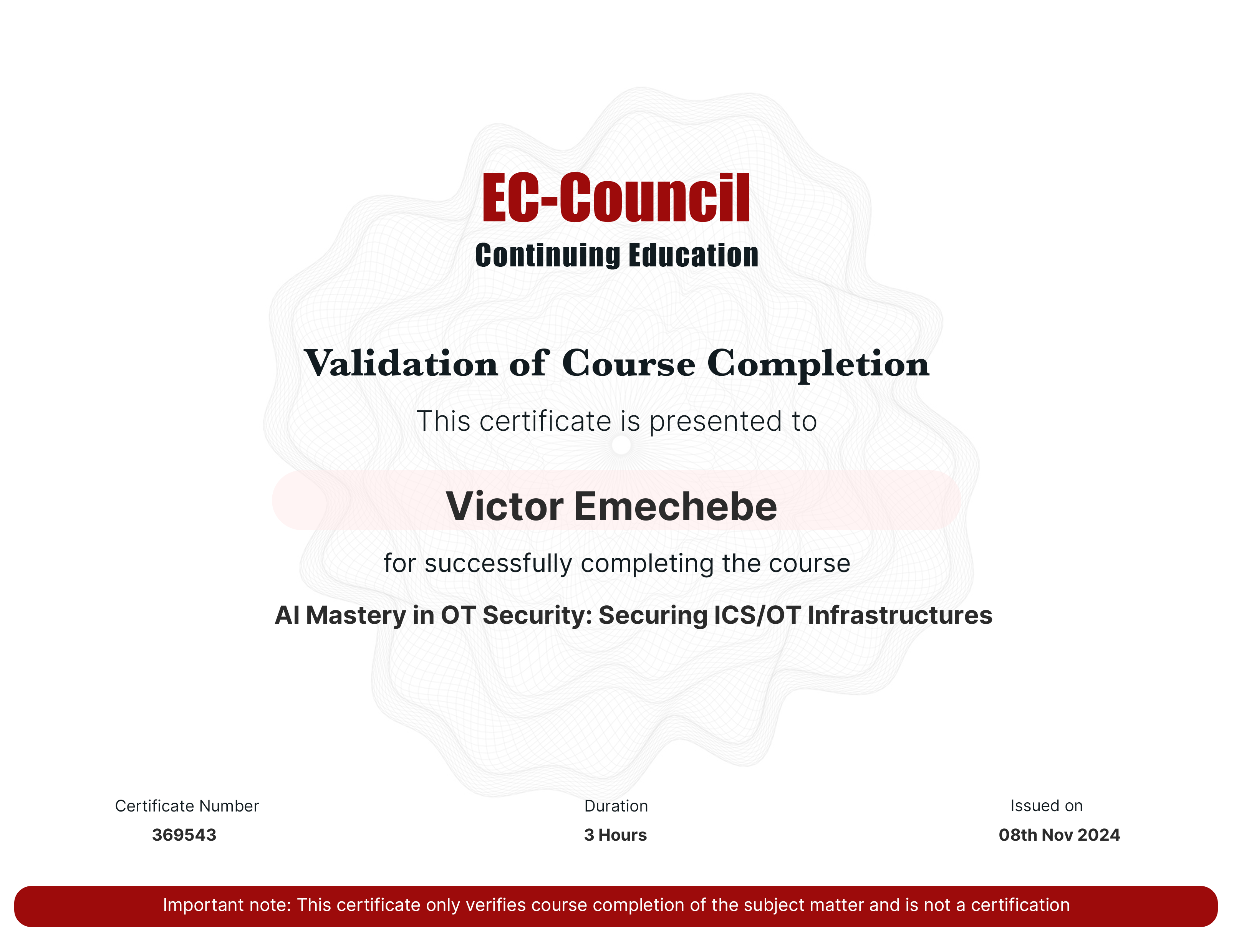 EC-Council
Continuing Education

Validation of Course Completion

This certificate is presented to

Victor Emechebe

for successfully completing the course

AI Mastery in OT Security: Securing ICS/OT Infrastructures

Certificate Number
369543

Duration
3 Hours

Issued on
08th Nov 2024

Important note: This certificate only verifies course completion of the subject matter and is not a certification